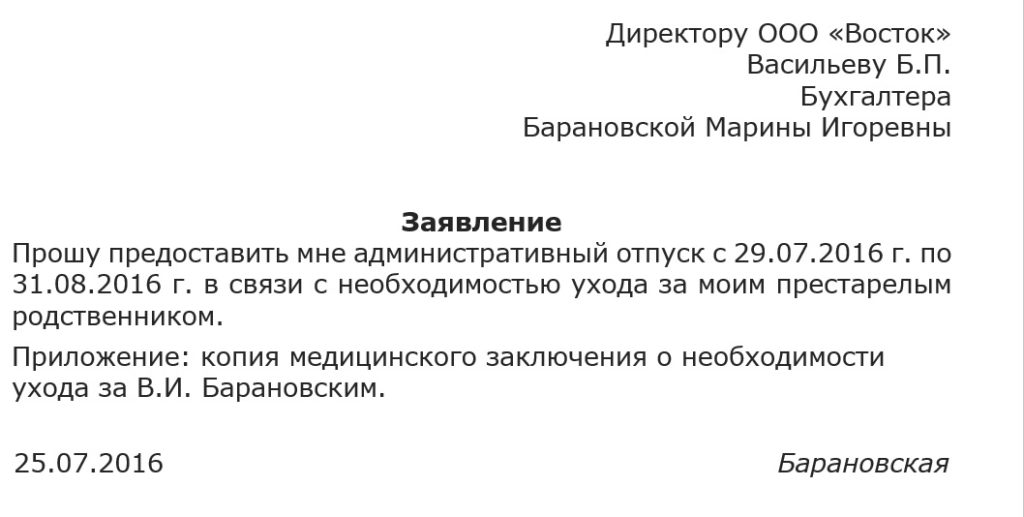 Директору ООО «Восток»
Васильеву Б.П.
Бухгалтера
Барановской Марины Игоревны

Заявление

Прошу предоставить мне административный отпуск с 29.07.2016 г. по 31.08.2016 г. в связи с необходимостью ухода за моим престарелым родственником.

Приложение: копия медицинского заключения о необходимости ухода за В.И. Барановским.

25.07.2016

Барановская